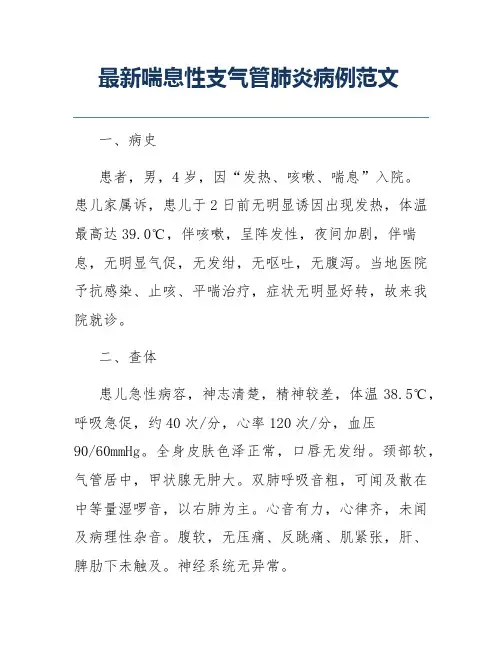 最新喘息性支气管肺炎病例范文

一、病史

患者，男，4岁，因“发热、咳嗽、喘息”入院。患儿家属诉，患儿于2日前无明显诱因出现发热，体温最高达39.0℃，伴咳嗽，呈阵发性，夜间加剧，伴喘息，无明显气促，无发绀，无呕吐，无腹泻。当地医院予抗感染、止咳、平喘治疗，症状无明显好转，故来我院就诊。

二、查体

患儿急性病容，神志清楚，精神较差，体温38.5℃，呼吸急促，约40次/分，心率120次/分，血压90/60mmHg。全身皮肤色泽正常，口唇无发绀。颈部软，气管居中，甲状腺无肿大。双肺呼吸音粗，可闻及散在中等量湿啰音，以右肺为主。心音有力，心律齐，未闻及病理性杂音。腹软，无压痛、反跳痛、肌紧张，肝、脾肋下未触及。神经系统无异常。